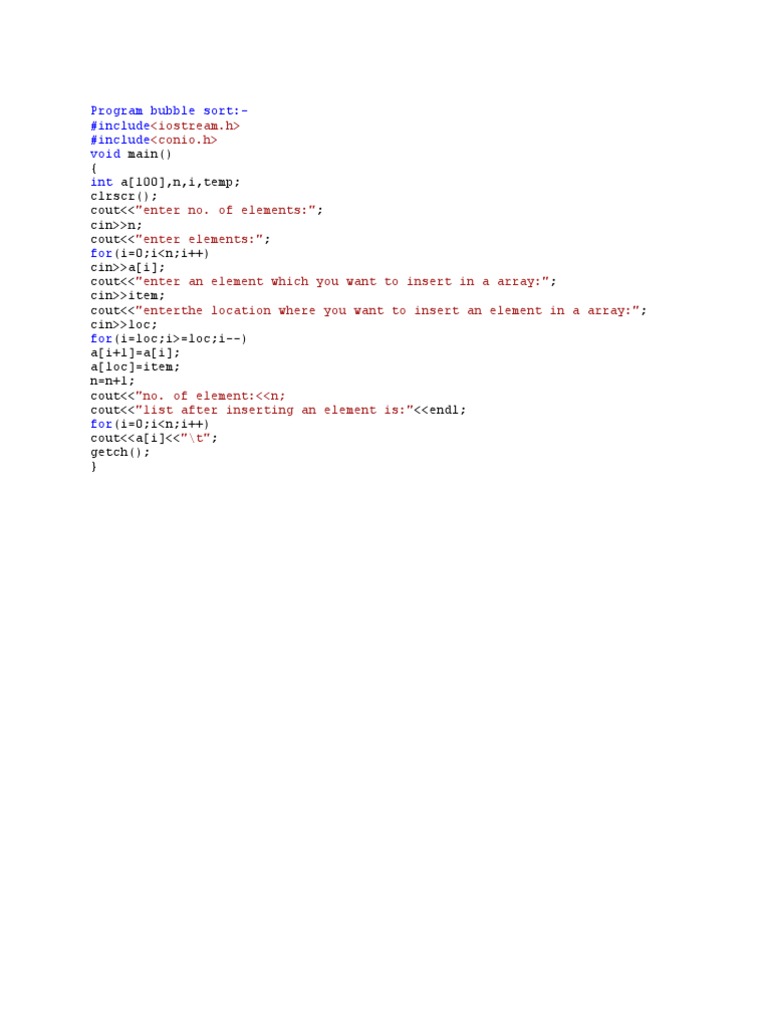 Program bubble sort:-
#include<iostream.h>
#include<conio.h>
void main()
{
int a[100],n,i,temp;
clrscr();
cout<<"enter no. of elements:";
cin>>n;
cout<<"enter elements:";
for(i=0;i<n;i++)
cin>>a[i];
cout<<"enter an element which you want to insert in a array:";
cin>>item;
cout<<"enterthe location where you want to insert an element in a array:";
cin>>loc;
for(i=loc;i>=loc;i--)
a[i+1]=a[i];
a[loc]=item;
n=n+1;
cout<<"no. of element:<<n;
cout<<"list after inserting an element is:"<<endl;
for(i=0;i<n;i++)
cout<<a[i]<<"\t";
getch();
}